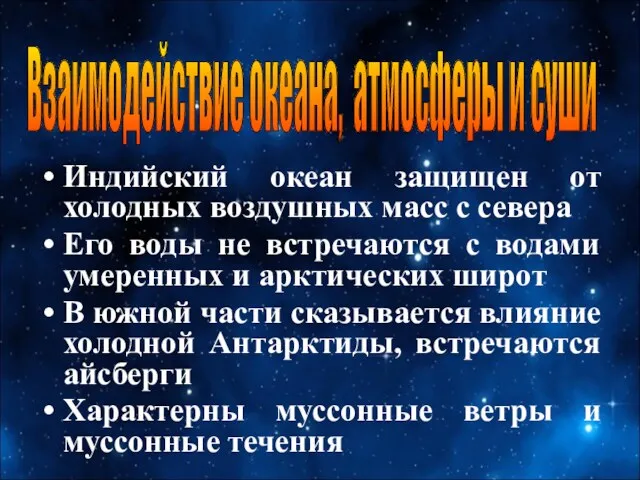 Взаимодействие океана, атмосферы и суши

• Индийский океан защищен от холодных воздушных масс с севера
• Его воды не встречаются с водами умеренных и арктических широт
• В южной части сказывается влияние холодной Антарктиды, встречаются айсберги
• Характерны муссонные ветры и муссонные течения